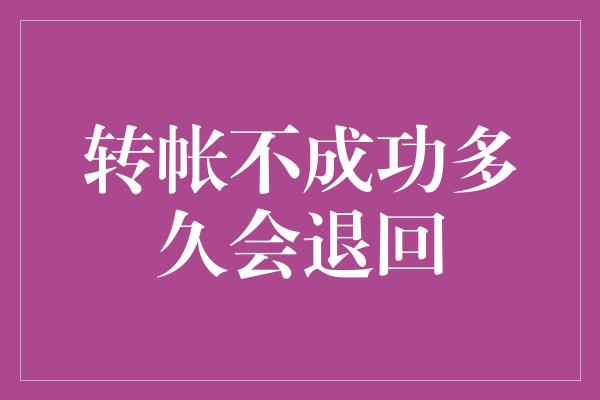 转帐不成功多久会退回